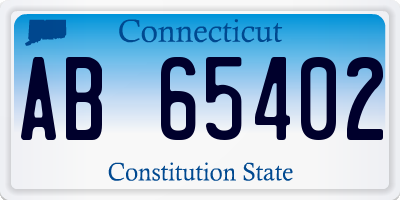 Connecticut

AB 65402

Constitution State